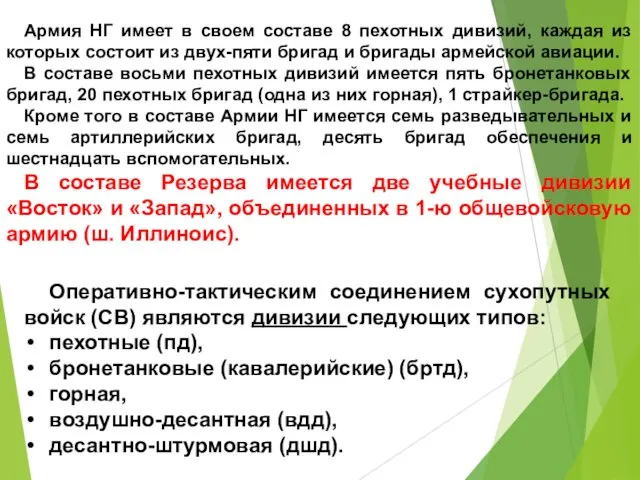 Армия НГ имеет в своем составе 8 пехотных дивизий, каждая из которых состоит из двух-пяти бригад и бригады армейской авиации.

В составе восьми пехотных дивизий имеется пять бронетанковых бригад, 20 пехотных бригад (одна из них горная), 1 страйкер-бригада.

Кроме того в составе Армии НГ имеется семь разведывательных и семь артиллерийских бригад, десять бригад обеспечения и шестнадцать вспомогательных.

В составе Резерва имеется две учебные дивизии «Восток» и «Запад», объединенных в 1-ю общевойсковую армию (ш. Иллиноис).

Оперативно-тактическим соединением сухопутных войск (СВ) являются дивизии следующих типов:
• пехотные (пд),
• бронетанковые (кавалерийские) (бртд),
• горная,
• воздушно-десантная (вдд),
• десантно-штурмовая (дшд).